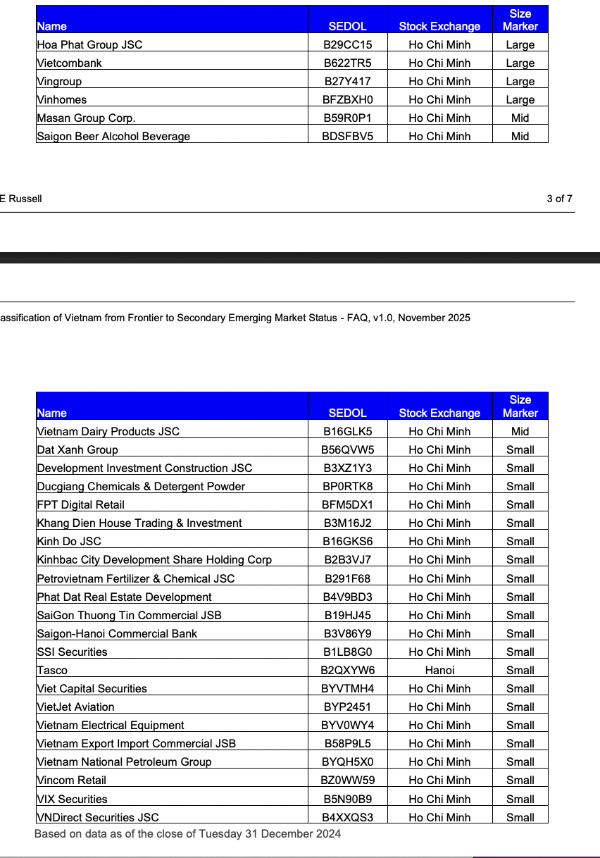 | Name | SEDOL | Stock Exchange | Size Marker |
|---|---|---|---|
| Hoa Phat Group JSC | B29CC15 | Ho Chi Minh | Large |
| Vietcombank | B622TR5 | Ho Chi Minh | Large |
| Vingroup | B27Y417 | Ho Chi Minh | Large |
| Vinhomes | BFZBXH0 | Ho Chi Minh | Large |
| Masan Group Corp. | B59R0P1 | Ho Chi Minh | Mid |
| Saigon Beer Alcohol Beverage | BDSFBV5 | Ho Chi Minh | Mid |

E Russell

3 of 7

assification of Vietnam from Frontier to Secondary Emerging Market Status - FAQ, v1.0, November 2025

| Name | SEDOL | Stock Exchange | Size Marker |
|---|---|---|---|
| Vietnam Dairy Products JSC | B16GLK5 | Ho Chi Minh | Mid |
| Dat Xanh Group | B56QVW5 | Ho Chi Minh | Small |
| Development Investment Construction JSC | B3XZ1Y3 | Ho Chi Minh | Small |
| Ducgiang Chemicals & Detergent Powder | BP0RTK8 | Ho Chi Minh | Small |
| FPT Digital Retail | BFM5DX1 | Ho Chi Minh | Small |
| Khang Dien House Trading & Investment | B3M16J2 | Ho Chi Minh | Small |
| Kinh Do JSC | B16GKS6 | Ho Chi Minh | Small |
| Kinhbac City Development Share Holding Corp | B2B3VJ7 | Ho Chi Minh | Small |
| Petrovietnam Fertilizer & Chemical JSC | B291F68 | Ho Chi Minh | Small |
| Phat Dat Real Estate Development | B4V9BD3 | Ho Chi Minh | Small |
| SaiGon Thuong Tin Commercial JSB | B19HJ45 | Ho Chi Minh | Small |
| Saigon-Hanoi Commercial Bank | B3V86Y9 | Ho Chi Minh | Small |
| SSI Securities | B1LB8G0 | Ho Chi Minh | Small |
| Tasco | B2QXYW6 | Hanoi | Small |
| Viet Capital Securities | BYVTMH4 | Ho Chi Minh | Small |
| VietJet Aviation | BYP2451 | Ho Chi Minh | Small |
| Vietnam Electrical Equipment | BYV0WY4 | Ho Chi Minh | Small |
| Vietnam Export Import Commercial JSB | B58P9L5 | Ho Chi Minh | Small |
| Vietnam National Petroleum Group | BYQH5X0 | Ho Chi Minh | Small |
| Vincom Retail | BZ0WW59 | Ho Chi Minh | Small |
| VIX Securities | B5N90B9 | Ho Chi Minh | Small |
| VNDirect Securities JSC | B4XXQS3 | Ho Chi Minh | Small |

Based on data as of the close of Tuesday 31 December 2024